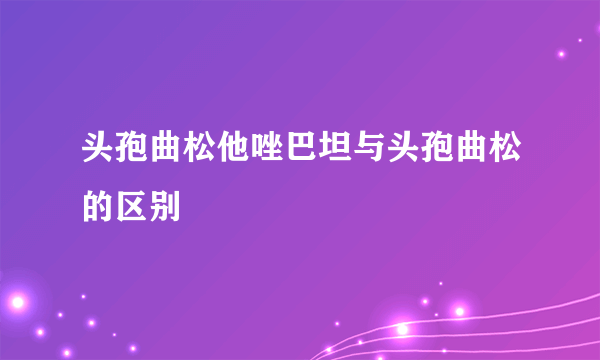 头孢曲松他唑巴坦与头孢曲松的区别